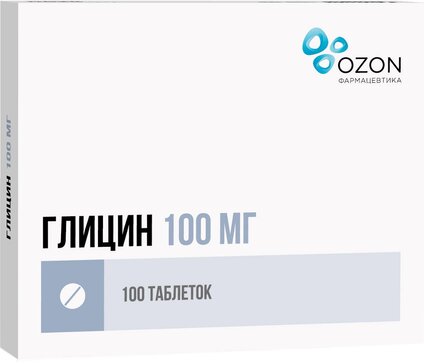 OZON
ФАРМАЦЕВТИКА

ГЛИЦИН 100 МГ

ГЛИЦИН 100 МГ

100 ТАБЛЕТОК